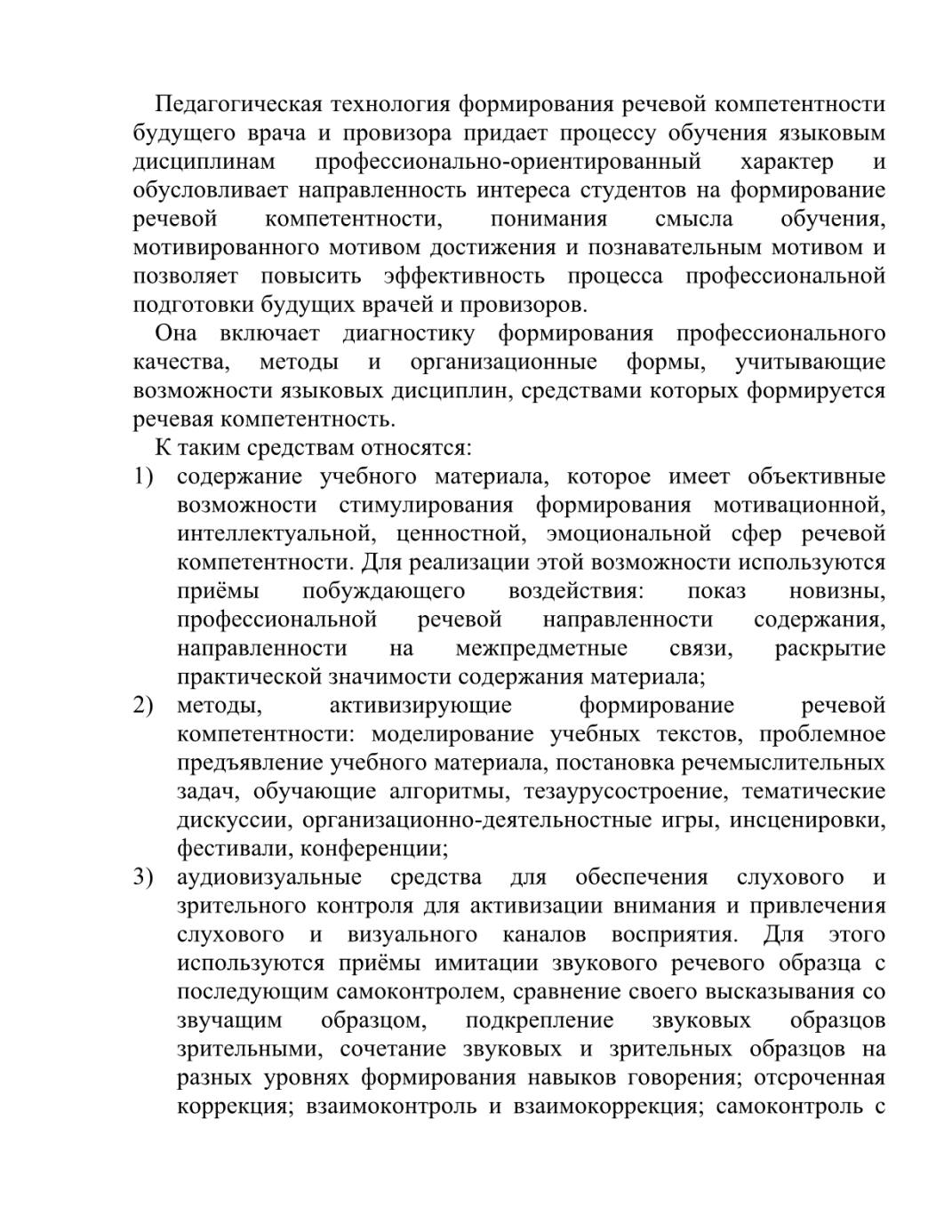 Педагогическая технология формирования речевой компетентности будущего врача и провизора придает процессу обучения языковым дисциплинам профессионально-ориентированный характер и обусловливает направленность интереса студентов на формирование речевой компетентности, понимания смысла обучения, мотивированного мотивом достижения и познавательным мотивом и позволяет повысить эффективность процесса профессиональной подготовки будущих врачей и провизоров.

Она включает диагностику формирования профессионального качества, методы и организационные формы, учитывающие возможности языковых дисциплин, средствами которых формируется речевая компетентность.

К таким средствам относятся:

1) содержание учебного материала, которое имеет объективные возможности стимулирования формирования мотивационной, интеллектуальной, ценностной, эмоциональной сфер речевой компетентности. Для реализации этой возможности используются приёмы побуждающего воздействия: показ новизны, профессиональной речевой направленности содержания, направленности на межпредметные связи, раскрытие практической значимости содержания материала;

2) методы, активизирующие формирование речевой компетентности: моделирование учебных текстов, проблемное предъявление учебного материала, постановка речемыслительных задач, обучающие алгоритмы, тезаурусостроение, тематические дискуссии, организационно-деятельностные игры, инсценировки, фестивали, конференции;

3) аудиовизуальные средства для обеспечения слухового и зрительного контроля для активизации внимания и привлечения слухового и визуального каналов восприятия. Для этого используются приёмы имитации звукового речевого образца с последующим самоконтролем, сравнение своего высказывания со звучащим образцом, подкрепление звуковых образцов зрительными, сочетание звуковых и зрительных образцов на разных уровнях формирования навыков говорения; отсроченная коррекция; взаимоконтроль и взаимокоррекция; самоконтроль с